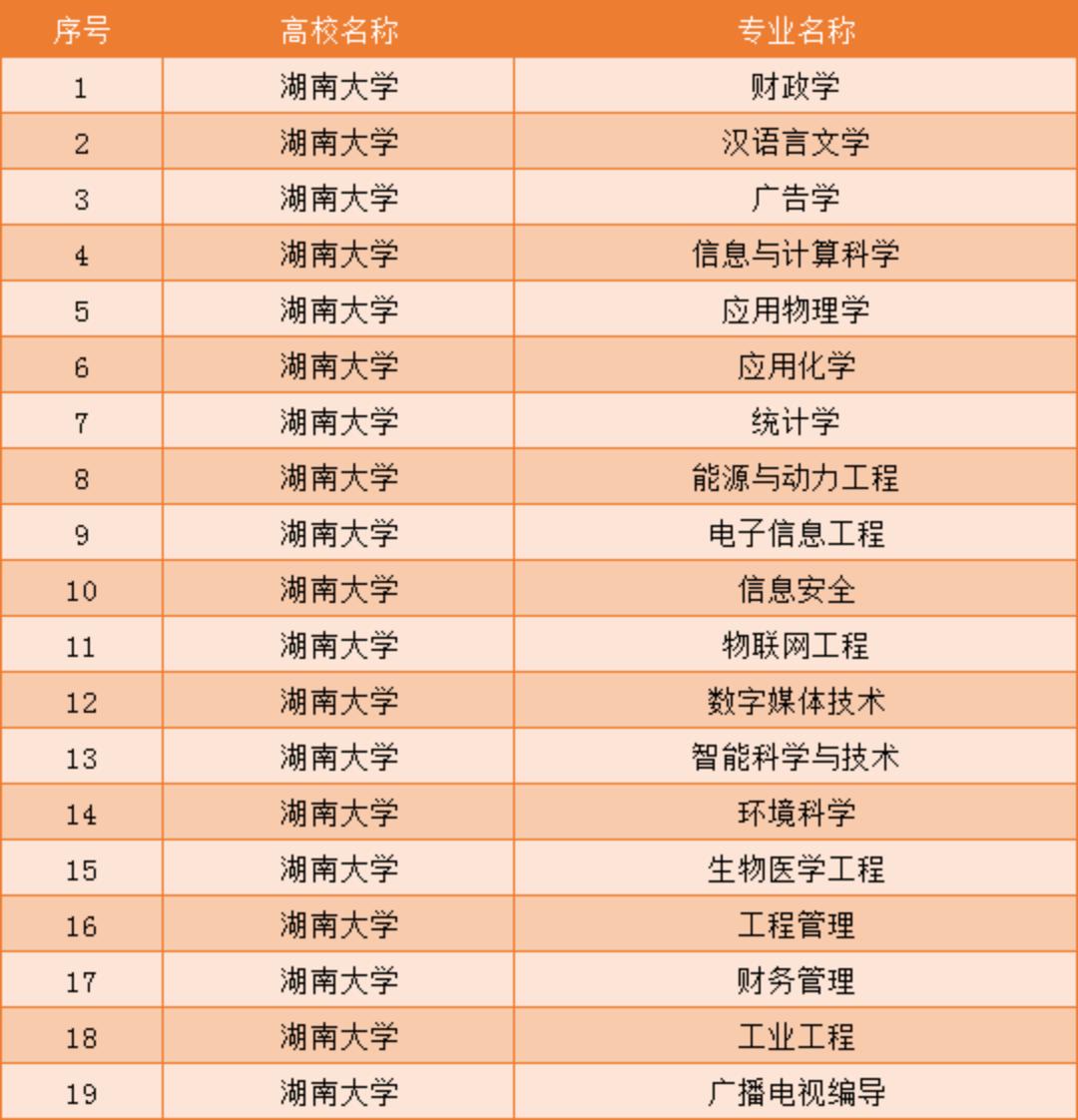 | 序号 | 高校名称 | 专业名称 |
|---|---|---|
| 1 | 湖南大学 | 财政学 |
| 2 | 湖南大学 | 汉语言文学 |
| 3 | 湖南大学 | 广告学 |
| 4 | 湖南大学 | 信息与计算科学 |
| 5 | 湖南大学 | 应用物理学 |
| 6 | 湖南大学 | 应用化学 |
| 7 | 湖南大学 | 统计学 |
| 8 | 湖南大学 | 能源与动力工程 |
| 9 | 湖南大学 | 电子信息工程 |
| 10 | 湖南大学 | 信息安全 |
| 11 | 湖南大学 | 物联网工程 |
| 12 | 湖南大学 | 数字媒体技术 |
| 13 | 湖南大学 | 智能科学与技术 |
| 14 | 湖南大学 | 环境科学 |
| 15 | 湖南大学 | 生物医学工程 |
| 16 | 湖南大学 | 工程管理 |
| 17 | 湖南大学 | 财务管理 |
| 18 | 湖南大学 | 工业工程 |
| 19 | 湖南大学 | 广播电视编导 |